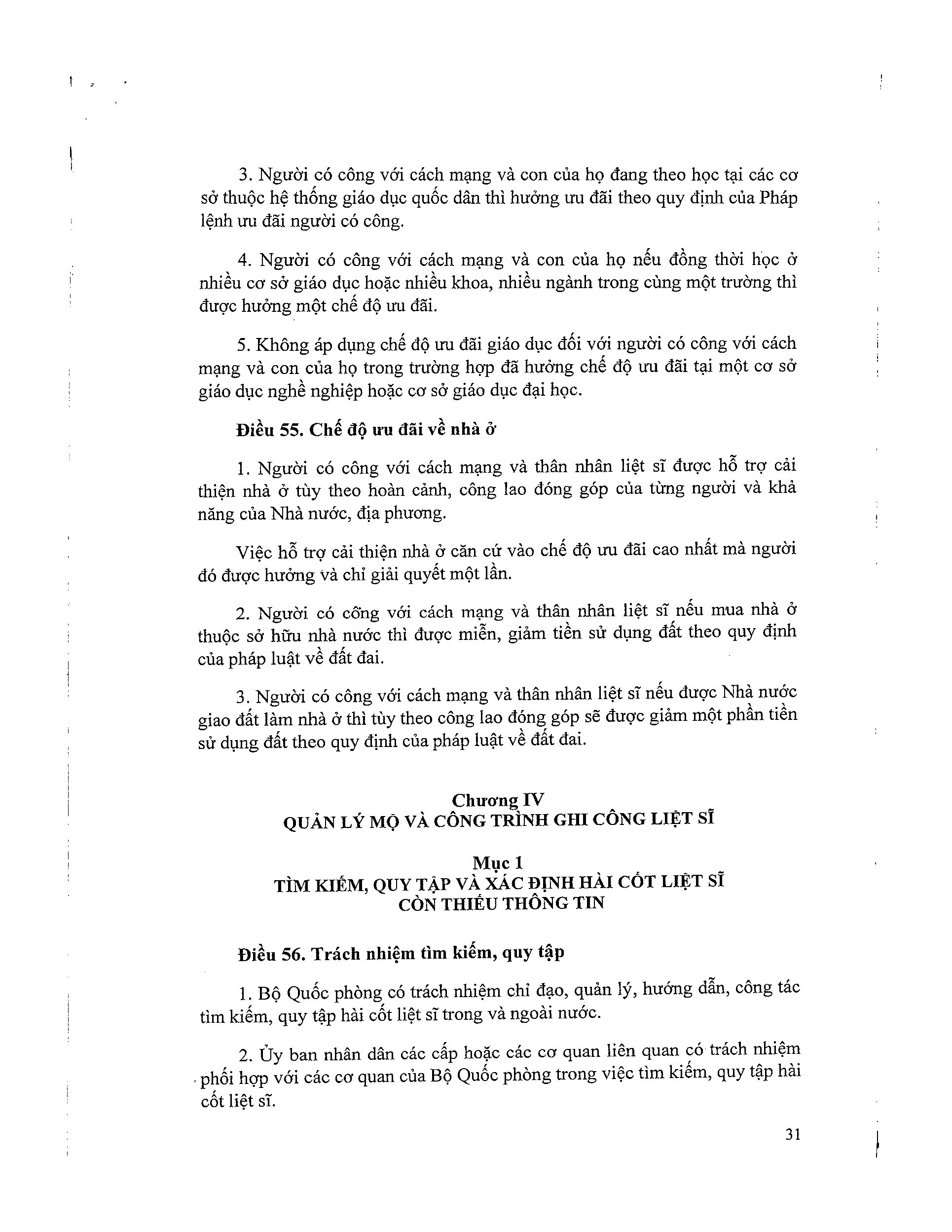 3. Người có công với cách mạng và con của họ đang theo học tại các cơ sở thuộc hệ thống giáo dục quốc dân thì hưởng ưu đãi theo quy định của Pháp lệnh ưu đãi người có công.

4. Người có công với cách mạng và con của họ nếu đồng thời học ở nhiều cơ sở giáo dục hoặc nhiều khoa, nhiều ngành trong cùng một trường thì được hưởng một chế độ ưu đãi.

5. Không áp dụng chế độ ưu đãi giáo dục đối với người có công với cách mạng và con của họ trong trường hợp đã hưởng chế độ ưu đãi tại một cơ sở giáo dục nghề nghiệp hoặc cơ sở giáo dục đại học.

Điều 55. Chế độ ưu đãi về nhà ở

1. Người có công với cách mạng và thân nhân liệt sĩ được hỗ trợ cải thiện nhà ở tùy theo hoàn cảnh, công lao đóng góp của từng người và khả năng của Nhà nước, địa phương.

Việc hỗ trợ cải thiện nhà ở căn cứ vào chế độ ưu đãi cao nhất mà người đó được hưởng và chỉ giải quyết một lần.

2. Người có công với cách mạng và thân nhân liệt sĩ nếu mua nhà ở thuộc sở hữu nhà nước thì được miễn, giảm tiền sử dụng đất theo quy định của pháp luật về đất đai.

3. Người có công với cách mạng và thân nhân liệt sĩ nếu được Nhà nước giao đất làm nhà ở thì tùy theo công lao đóng góp sẽ được giảm một phần tiền sử dụng đất theo quy định của pháp luật về đất đai.

Chương IV
QUẢN LÝ MỘ VÀ CÔNG TRÌNH GHI CÔNG LIỆT SĨ

Mục 1
TÌM KIẾM, QUY TẬP VÀ XÁC ĐỊNH HÀI CỐT LIỆT SĨ CÒN THIẾU THÔNG TIN

Điều 56. Trách nhiệm tìm kiếm, quy tập

1. Bộ Quốc phòng có trách nhiệm chỉ đạo, quản lý, hướng dẫn, công tác tìm kiếm, quy tập hài cốt liệt sĩ trong và ngoài nước.

2. Ủy ban nhân dân các cấp hoặc các cơ quan liên quan có trách nhiệm phối hợp với các cơ quan của Bộ Quốc phòng trong việc tìm kiếm, quy tập hài cốt liệt sĩ.

31